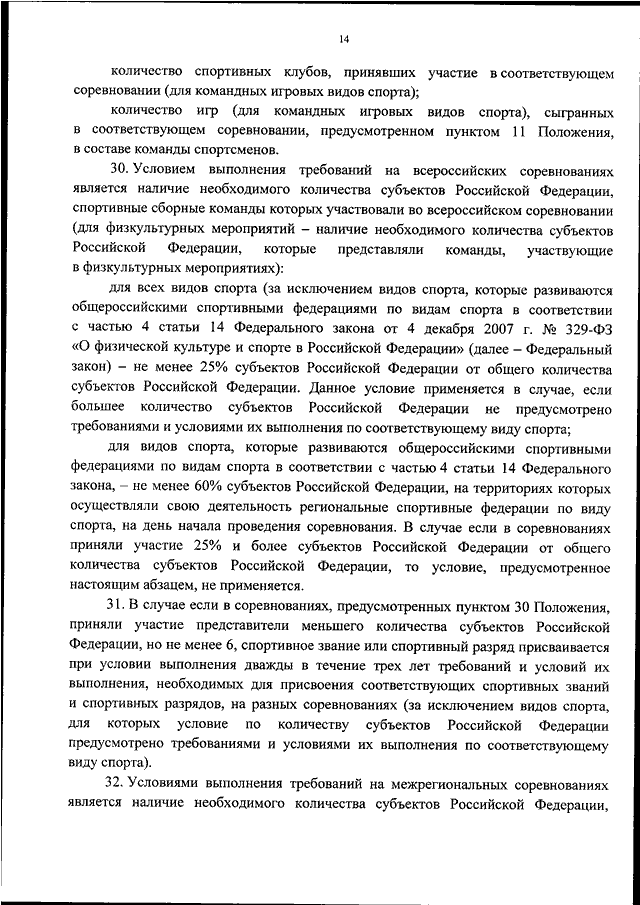 14

количество спортивных клубов, принявших участие в соответствующем соревновании (для командных игровых видов спорта);

количество игр (для командных игровых видов спорта), сыгранных в соответствующем соревновании, предусмотренном пунктом 11 Положения, в составе команды спортсменов.

30. Условием выполнения требований на всероссийских соревнованиях является наличие необходимого количества субъектов Российской Федерации, спортивные сборные команды которых участвовали во всероссийском соревновании (для физкультурных мероприятий – наличие необходимого количества субъектов Российской Федерации, которые представляли команды, участвующие в физкультурных мероприятиях):

для всех видов спорта (за исключением видов спорта, которые развиваются общероссийскими спортивными федерациями по видам спорта в соответствии с частью 4 статьи 14 Федерального закона от 4 декабря 2007 г. № 329-ФЗ «О физической культуре и спорте в Российской Федерации» (далее – Федеральный закон) – не менее 25% субъектов Российской Федерации от общего количества субъектов Российской Федерации. Данное условие применяется в случае, если большее количество субъектов Российской Федерации не предусмотрено требованиями и условиями их выполнения по соответствующему виду спорта;

для видов спорта, которые развиваются общероссийскими спортивными федерациями по видам спорта в соответствии с частью 4 статьи 14 Федерального закона, – не менее 60% субъектов Российской Федерации, на территориях которых осуществляли свою деятельность региональные спортивные федерации по виду спорта, на день начала проведения соревнования. В случае если в соревнованиях приняли участие 25% и более субъектов Российской Федерации от общего количества субъектов Российской Федерации, то условие, предусмотренное настоящим абзацем, не применяется.

31. В случае если в соревнованиях, предусмотренных пунктом 30 Положения, приняли участие представители меньшего количества субъектов Российской Федерации, но не менее 6, спортивное звание или спортивный разряд присваивается при условии выполнения дважды в течение трех лет требований и условий их выполнения, необходимых для присвоения соответствующих спортивных званий и спортивных разрядов, на разных соревнованиях (за исключением видов спорта, для которых условие по количеству субъектов Российской Федерации предусмотрено требованиями и условиями их выполнения по соответствующему виду спорта).

32. Условиями выполнения требований на межрегиональных соревнованиях является наличие необходимого количества субъектов Российской Федерации,